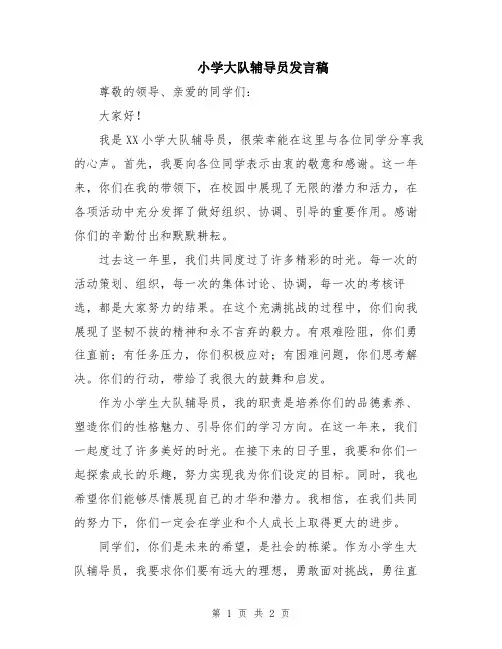 小学大队辅导员发言稿

尊敬的领导、亲爱的同学们：

大家好！

我是XX小学大队辅导员，很荣幸能在这里与各位同学分享我的心声。首先，我要向各位同学表示由衷的敬意和感谢。这一年来，你们在我的带领下，在校园中展现了无限的潜力和活力，在各项活动中充分发挥了做好组织、协调、引导的重要作用。感谢你们的辛勤付出和默默耕耘。

过去这一年里，我们共同度过了许多精彩的时光。每一次的活动策划、组织，每一次的集体讨论、协调，每一次的考核评选，都是大家努力的结果。在这个充满挑战的过程中，你们向我展现了坚韧不拔的精神和永不言弃的毅力。有艰难险阻，你们勇往直前；有任务压力，你们积极应对；有困难问题，你们思考解决。你们的行动，带给了我很大的鼓舞和启发。

作为小学生大队辅导员，我的职责是培养你们的品德素养、塑造你们的性格魅力、引导你们的学习方向。在这一年来，我们一起度过了许多美好的时光。在接下来的日子里，我要和你们一起探索成长的乐趣，努力实现我为你们设定的目标。同时，我也希望你们能够尽情展现自己的才华和潜力。我相信，在我们共同的努力下，你们一定会在学业和个人成长上取得更大的进步。

同学们，你们是未来的希望，是社会的栋梁。作为小学生大队辅导员，我要求你们要有远大的理想，勇敢面对挑战，勇往直

第 1 页 共 2 页